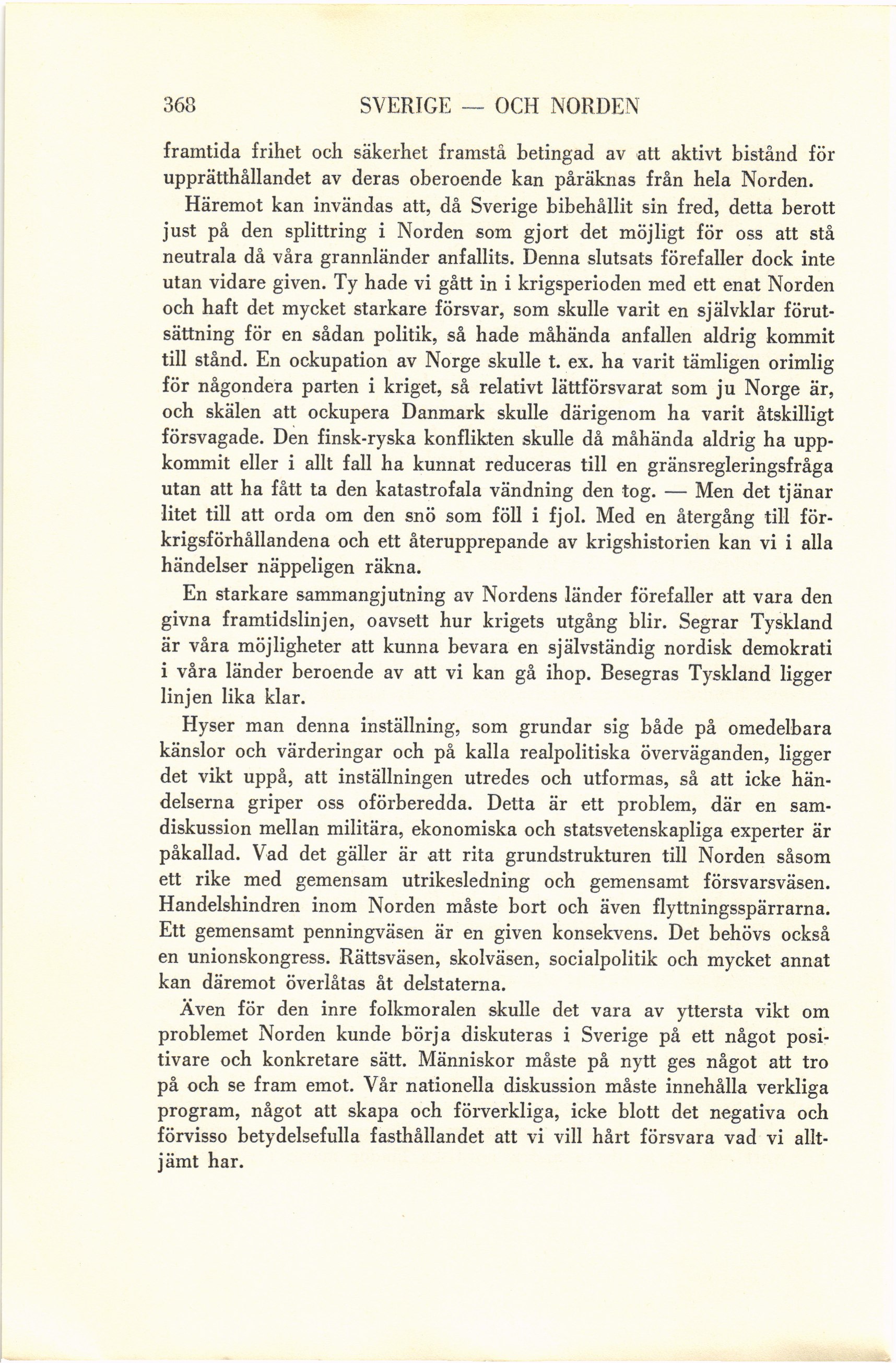 368 SVERIGE — OCH NORDEN

framtida frihet och säkerhet framstå betingad av att aktivt bistånd för upprätthållandet av deras oberoende kan påräknas från hela Norden.

Häremot kan invändas att, då Sverige bibehållit sin fred, detta berott just på den splittring i Norden som gjort det möjligt för oss att stå neutrala då våra grannländer anfallits. Denna slutsats förefaller dock inte utan vidare given. Ty hade vi gått in i krigsperioden med ett enat Norden och haft det mycket starkare försvar, som skulle varit en självklar förutsättning för en sådan politik, så hade måhända anfallen aldrig kommit till stånd. En ockupation av Norge skulle t. ex. ha varit tämligen orimlig för någondera parten i kriget, så relativt lättförsvarat som ju Norge är, och skälen att ockupera Danmark skulle därigenom ha varit åtskilligt försvagade. Den finsk-ryska konflikten skulle då måhända aldrig ha uppkommit eller i allt fall ha kunnat reduceras till en gränsregleringsfråga utan att ha fått ta den katastrofala vändning den tog. — Men det tjänar litet till att orda om den snö som föll i fjol. Med en återgång till förkrigsförhållandena och ett återupprepande av krigshistorien kan vi i alla händelser näppeligen räkna.

En starkare sammangjutning av Nordens länder förefaller att vara den givna framtidslinjen, oavsett hur krigets utgång blir. Segrar Tyskland är våra möjligheter att kunna bevara en självständig nordisk demokrati i våra länder beroende av att vi kan gå ihop. Besegras Tyskland ligger linjen lika klar.

Hyser man denna inställning, som grundar sig både på omedelbara känslor och värderingar och på kalla realpolitiska överväganden, ligger det vikt uppå, att inställningen utredes och utformas, så att icke händelserna griper oss oförberedda. Detta är ett problem, där en samdiskussion mellan militära, ekonomiska och statsvetenskapliga experter är påkallad. Vad det gäller är att rita grundstrukturen till Norden såsom ett rike med gemensam utrikesledning och gemensamt försvarsväsen. Handelshindren inom Norden måste bort och även flyttningsspärrarna. Ett gemensamt penningväsen är en given konsekvens. Det behövs också en unionskongress. Rättsväsen, skolväsen, socialpolitik och mycket annat kan däremot överlåtas åt delstaterna.

Även för den inre folkmoralen skulle det vara av yttersta vikt om problemet Norden kunde börja diskuteras i Sverige på ett något positivare och konkretare sätt. Människor måste på nytt ges något att tro på och se fram emot. Vår nationella diskussion måste innehålla verkliga program, något att skapa och förverkliga, icke blott det negativa och förvisso betydelsefulla fasthållandet att vi vill hårt försvara vad vi alltjämt har.